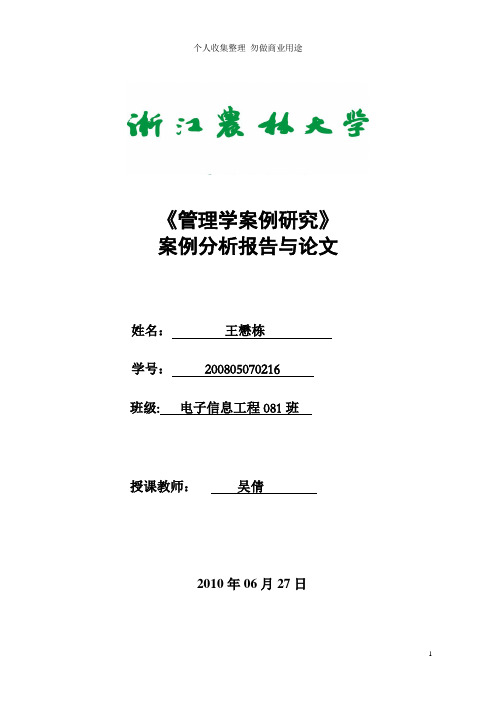 个人收集整理 勿做商业用途

浙江农林大学

《管理学案例研究》
案例分析报告与论文

姓名： 王懋栋

学号： 200805070216

班级: 电子信息工程 081 班

授课教师： 吴倩

2010 年 06 月 27 日

1